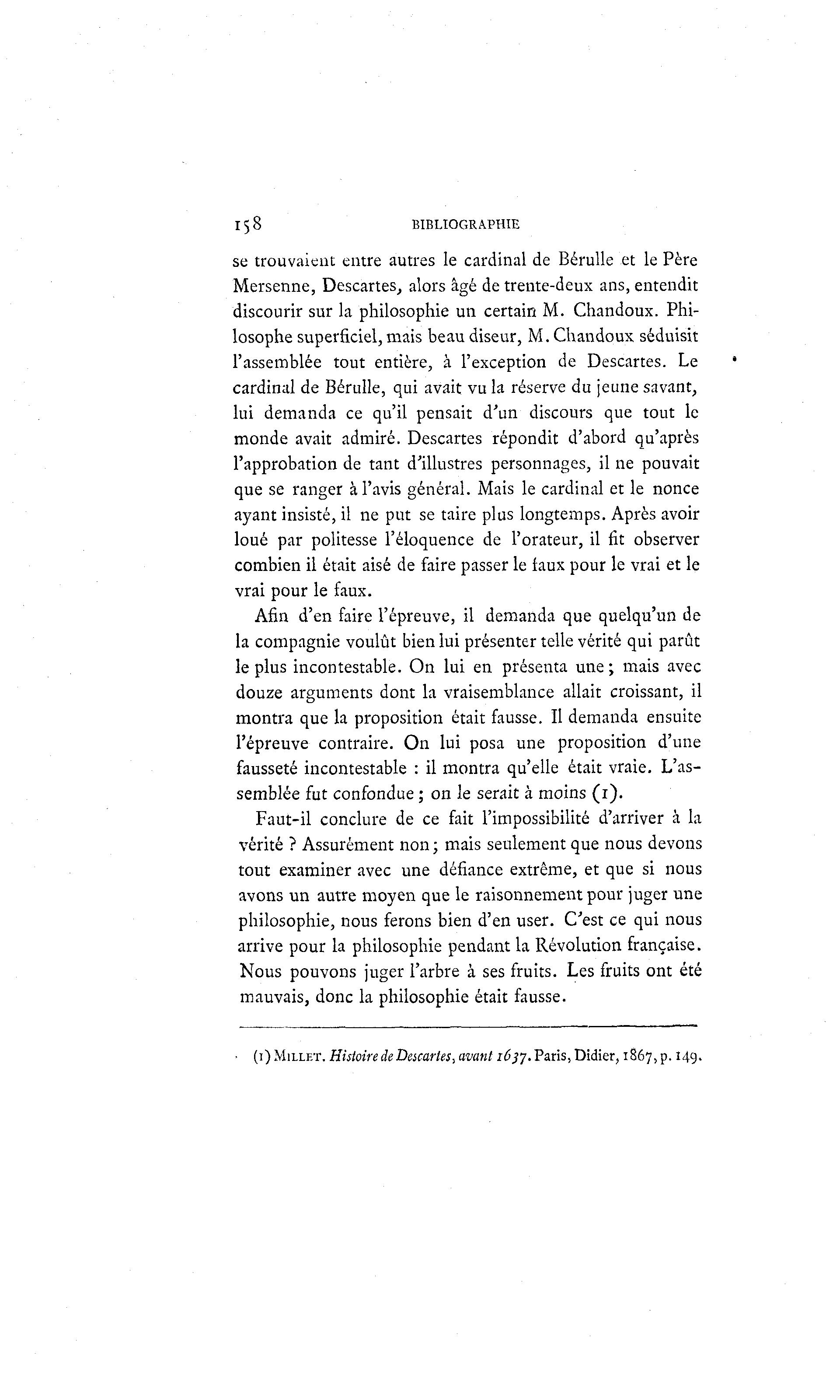 158 BIBLIOGRAPHIE

se trouvaient entre autres le cardinal de Bérulle et le Père Mersenne, Descartes, alors âgé de trente-deux ans, entendit discourir sur la philosophie un certain M. Chandoux. Philosophe superficiel, mais beau diseur, M. Chandoux séduisit l'assemblée tout entière, à l'exception de Descartes. Le cardinal de Bérulle, qui avait vu la réserve du jeune savant, lui demanda ce qu'il pensait d'un discours que tout le monde avait admiré. Descartes répondit d'abord qu'après l'approbation de tant d'illustres personnages, il ne pouvait que se ranger à l'avis général. Mais le cardinal et le nonce ayant insisté, il ne put se taire plus longtemps. Après avoir loué par politesse l'éloquence de l'orateur, il fit observer combien il était aisé de faire passer le faux pour le vrai et le vrai pour le faux.

Afin d'en faire l'épreuve, il demanda que quelqu'un de la compagnie voulût bien lui présenter telle vérité qui parût le plus incontestable. On lui en présenta une ; mais avec douze arguments dont la vraisemblance allait croissant, il montra que la proposition était fausse. Il demanda ensuite l'épreuve contraire. On lui posa une proposition d'une fausseté incontestable : il montra qu'elle était vraie. L'assemblée fut confondue ; on le serait à moins (1).

Faut-il conclure de ce fait l'impossibilité d'arriver à la vérité ? Assurément non ; mais seulement que nous devons tout examiner avec une défiance extrême, et que si nous avons un autre moyen que le raisonnement pour juger une philosophie, nous ferons bien d'en user. C'est ce qui nous arrive pour la philosophie pendant la Révolution française. Nous pouvons juger l'arbre à ses fruits. Les fruits ont été mauvais, donc la philosophie était fausse.

(1) MILLET. Histoire de Descartes, avant 1637. Paris, Didier, 1867, p. 149.